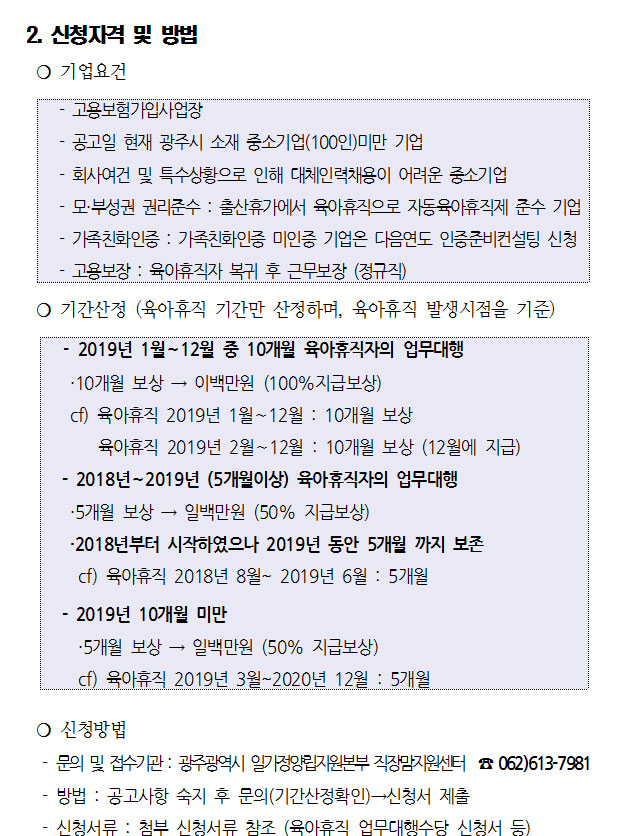 2. 신청자격 및 방법

○ 기업요건

- 고용보험가입사업장
- 공고일 현재 광주시 소재 중소기업(100인)미만 기업
- 회사여건 및 특수상황으로 인해 대체인력채용이 어려운 중소기업
- 모·부성권 권리준수 : 출산휴가에서 육아휴직으로 자동육아휴직제 준수 기업
- 가족친화인증 : 가족친화인증 미인증 기업은 다음연도 인증준비컨설팅 신청
- 고용보장 : 육아휴직자 복귀 후 근무보장 (정규직)

○ 기간산정 (육아휴직 기간만 산정하며, 육아휴직 발생시점을 기준)

- 2019년 1월~12월 중 10개월 육아휴직자의 업무대행
·10개월 보상 → 이백만원 (100%지급보상)
cf) 육아휴직 2019년 1월~12월 : 10개월 보상
육아휴직 2019년 2월~12월 : 10개월 보상 (12월에 지급)
- 2018년~2019년 (5개월이상) 육아휴직자의 업무대행
·5개월 보상 → 일백만원 (50% 지급보상)
·2018년부터 시작하였으나 2019년 동안 5개월 까지 보존
cf) 육아휴직 2018년 8월~ 2019년 6월 : 5개월
- 2019년 10개월 미만
·5개월 보상 → 일백만원 (50% 지급보상)
cf) 육아휴직 2019년 3월~2020년 12월 : 5개월

○ 신청방법

- 문의 및 접수기관 : 광주광역시 일가정양립지원본부 직장맘지원센터 ☎ 062)613-7981
- 방법 : 공고사항 숙지 후 문의(기간산정확인)→신청서 제출
- 신청서류 : 첨부 신청서류 참조 (육아휴직 업무대행수당 신청서 등)